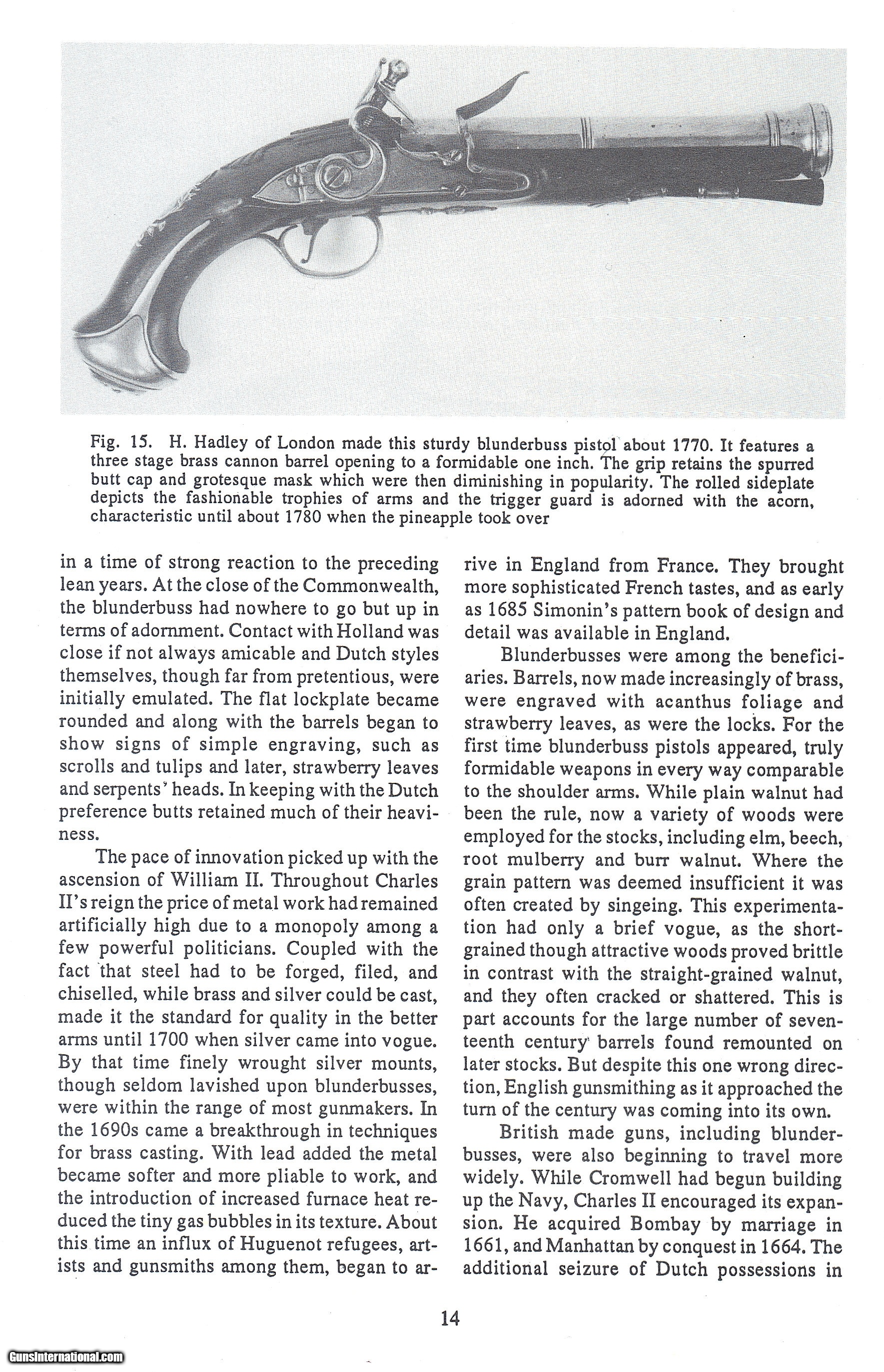 Fig. 15. H. Hadley of London made this sturdy blunderbuss pistol about 1770. It features a three stage brass cannon barrel opening to a formidable one inch. The grip retains the spurred butt cap and grotesque mask which were then diminishing in popularity. The rolled sideplate depicts the fashionable trophies of arms and the trigger guard is adorned with the acorn, characteristic until about 1780 when the pineapple took over

in a time of strong reaction to the preceding lean years. At the close of the Commonwealth, the blunderbuss had nowhere to go but up in terms of adornment. Contact with Holland was close if not always amicable and Dutch styles themselves, though far from pretentious, were initially emulated. The flat lockplate became rounded and along with the barrels began to show signs of simple engraving, such as scrolls and tulips and later, strawberry leaves and serpents' heads. In keeping with the Dutch preference butts retained much of their heaviness.

The pace of innovation picked up with the ascension of William II. Throughout Charles II's reign the price of metal work had remained artificially high due to a monopoly among a few powerful politicians. Coupled with the fact that steel had to be forged, filed, and chiselled, while brass and silver could be cast, made it the standard for quality in the better arms until 1700 when silver came into vogue. By that time finely wrought silver mounts, though seldom lavished upon blunderbusses, were within the range of most gunmakers. In the 1690s came a breakthrough in techniques for brass casting. With lead added the metal became softer and more pliable to work, and the introduction of increased furnace heat reduced the tiny gas bubbles in its texture. About this time an influx of Huguenot refugees, artists and gunsmiths among them, began to arrive in England from France. They brought more sophisticated French tastes, and as early as 1685 Simonin's pattern book of design and detail was available in England.

Blunderbusses were among the beneficiaries. Barrels, now made increasingly of brass, were engraved with acanthus foliage and strawberry leaves, as were the locks. For the first time blunderbuss pistols appeared, truly formidable weapons in every way comparable to the shoulder arms. While plain walnut had been the rule, now a variety of woods were employed for the stocks, including elm, beech, root mulberry and burr walnut. Where the grain pattern was deemed insufficient it was often created by singeing. This experimentation had only a brief vogue, as the short-grained though attractive woods proved brittle in contrast with the straight-grained walnut, and they often cracked or shattered. This is part accounts for the large number of seventeenth century barrels found remounted on later stocks. But despite this one wrong direction, English gunsmithing as it approached the turn of the century was coming into its own.

British made guns, including blunderbusses, were also beginning to travel more widely. While Cromwell had begun building up the Navy, Charles II encouraged its expansion. He acquired Bombay by marriage in 1661, and Manhattan by conquest in 1664. The additional seizure of Dutch possessions in

14

GunsInternational.com